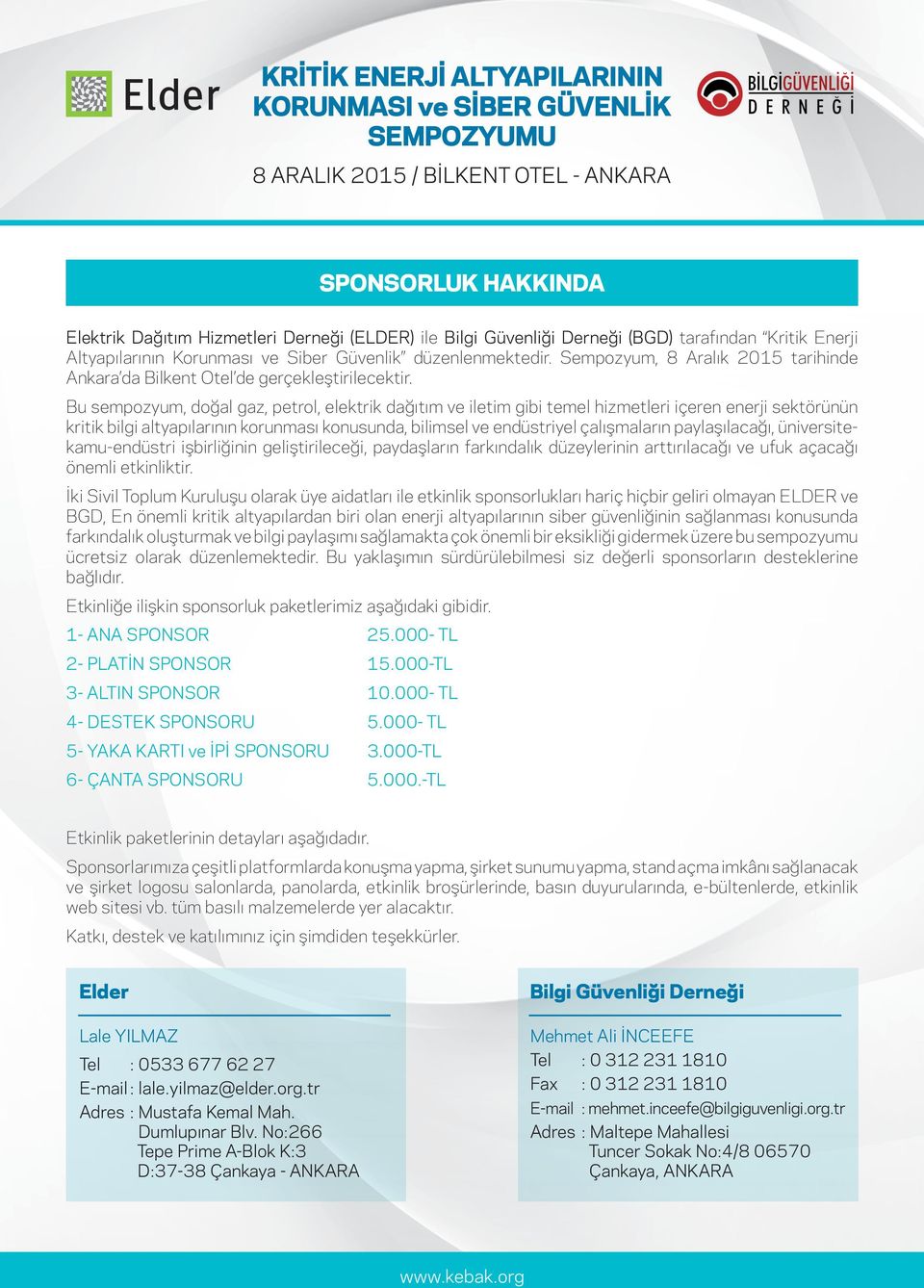 Elder

KRİTİK ENERJİ ALTYAPILARININ KORUNMASI ve SİBER GÜVENLİK SEMPOZYUMU

8 ARALIK 2015 / BİLKENT OTEL - ANKARA

BİLGİGÜVENLİĞİ DERNEĞİ

SPONSORLUK HAKKINDA

Elektrik Dağıtım Hizmetleri Derneği (ELDER) ile Bilgi Güvenliği Derneği (BGD) tarafından "Kritik Enerji Altyapılarının Korunması ve Siber Güvenlik" düzenlenmektedir. Sempozyum, 8 Aralık 2015 tarihinde Ankara'da Bilkent Otel'de gerçekleştirilecektir.

Bu sempozyum, doğal gaz, petrol, elektrik dağıtım ve iletim gibi temel hizmetleri içeren enerji sektörünün kritik bilgi altyapılarının korunması konusunda, bilimsel ve endüstriyel çalışmaların paylaşılacağı, üniversite-kamu-endüstri işbirliğinin geliştirileceği, paydaşların farkındalık düzeylerinin arttırılacağı ve ufuk açacağı önemli etkinliktir.

İki Sivil Toplum Kuruluşu olarak üye aidatları ile etkinlik sponsorlukları hariç hiçbir geliri olmayan ELDER ve BGD, En önemli kritik altyapılardan biri olan enerji altyapılarının siber güvenliğinin sağlanması konusunda farkındalık oluşturmak ve bilgi paylaşımı sağlamakta çok önemli bir eksikliği gidermek üzere bu sempozyumu ücretsiz olarak düzenlemektedir. Bu yaklaşımın sürdürülebilmesi siz değerli sponsorların desteklerine bağlıdır.

Etkinliğe ilişkin sponsorluk paketlerimiz aşağıdaki gibidir.

1- ANA SPONSOR 25.000- TL
2- PLATİN SPONSOR 15.000-TL
3- ALTIN SPONSOR 10.000- TL
4- DESTEK SPONSORU 5.000- TL
5- YAKA KARTI ve İPİ SPONSORU 3.000-TL
6- ÇANTA SPONSORU 5.000.-TL

Etkinlik paketlerinin detayları aşağıdadır.

Sponsorlarımıza çeşitli platformlarda konuşma yapma, şirket sunumu yapma, stand açma imkânı sağlanacak ve şirket logosu salonlarda, panolarda, etkinlik broşürlerinde, basın duyurularında, e-bültenlerde, etkinlik web sitesi vb. tüm basılı malzemelerde yer alacaktır.

Katkı, destek ve katılımınız için şimdiden teşekkürler.

Elder

Lale YILMAZ
Tel : 0533 677 62 27
E-mail : lale.yilmaz@elder.org.tr
Adres : Mustafa Kemal Mah.
Dumlupınar Blv. No:266
Tepe Prime A-Blok K:3
D:37-38 Çankaya - ANKARA

Bilgi Güvenliği Derneği

Mehmet Ali İNCEEFE
Tel : 0 312 231 1810
Fax : 0 312 231 1810
E-mail : mehmet.inceefe@bilgiguvenligi.org.tr
Adres : Maltepe Mahallesi
Tuncer Sokak No:4/8 06570
Çankaya, ANKARA

www.kebak.org